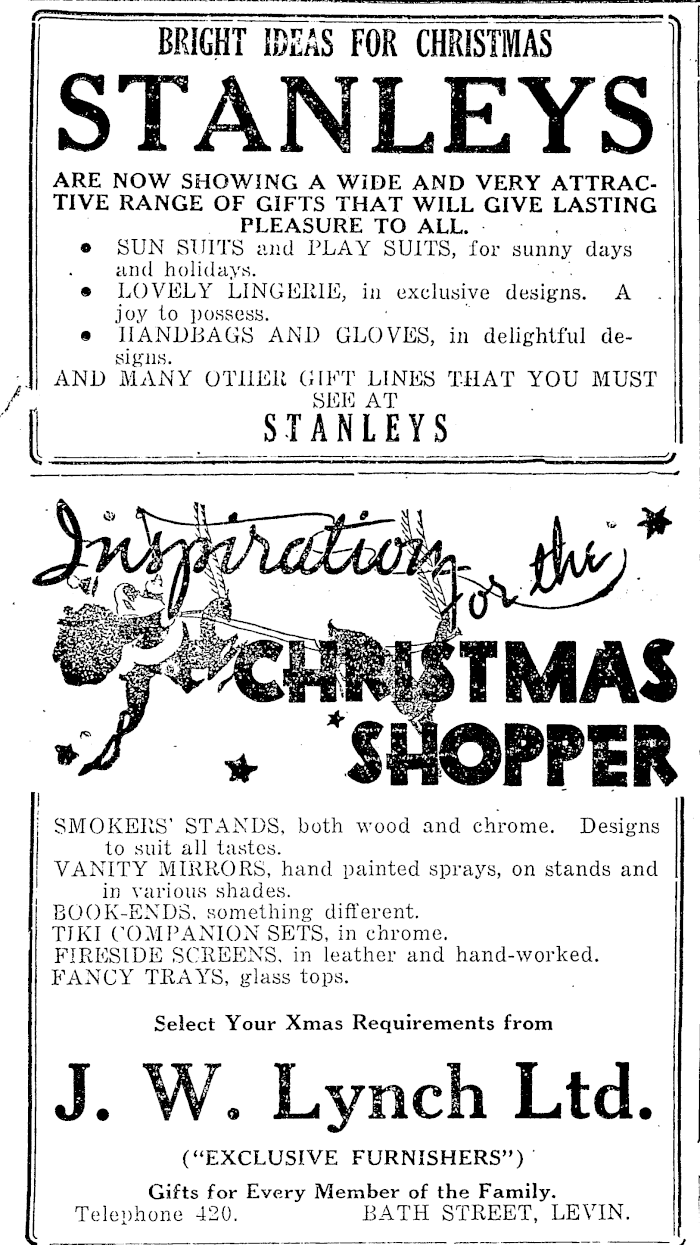 BRIGHT IDEAS FOR CHRISTMAS

STANLEYS

ARE NOW SHOWING A WIDE AND VERY ATTRACTIVE RANGE OF GIFTS THAT WILL GIVE LASTING PLEASURE TO ALL.

• SUN SUITS and PLAY SUITS, for sunny days and holidays.
• LOVELY LINGERIE, in exclusive designs. A joy to possess.
• HANDBAGS AND GLOVES, in delightful designs.

AND MANY OTHER GIFT LINES THAT YOU MUST SEE AT

STANLEYS

Inspiration for the CHRISTMAS SHOPPER

SMOKERS' STANDS, both wood and chrome. Designs to suit all tastes.
VANITY MIRRORS, hand painted sprays, on stands and in various shades.
BOOK-ENDS, something different.
TIKI COMPANION SETS, in chrome.
FIRESIDE SCREENS, in leather and hand-worked.
FANCY TRAYS, glass tops.

Select Your Xmas Requirements from

J. W. Lynch Ltd.

("EXCLUSIVE FURNISHERS")

Gifts for Every Member of the Family.
Telephone 420. BATH STREET, LEVIN.